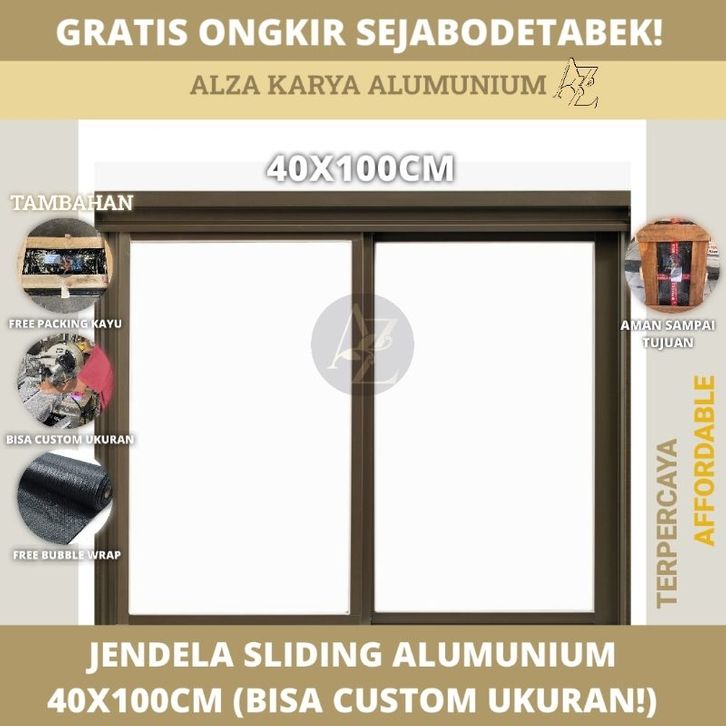 GRATIS ONGKIR SEJABODETABEK!

ALZA KARYA ALUMUNIUM

40X100CM

TAMBAHAN

FREE PACKING KAYU

BISA CUSTOM UKURAN

FREE BUBBLE WRAP

AMAN SAMPAI TUJUAN

TERPERCAYA

AFFORDABLE

JENDELA SLIDING ALUMUNIUM
40X100CM (BISA CUSTOM UKURAN!)